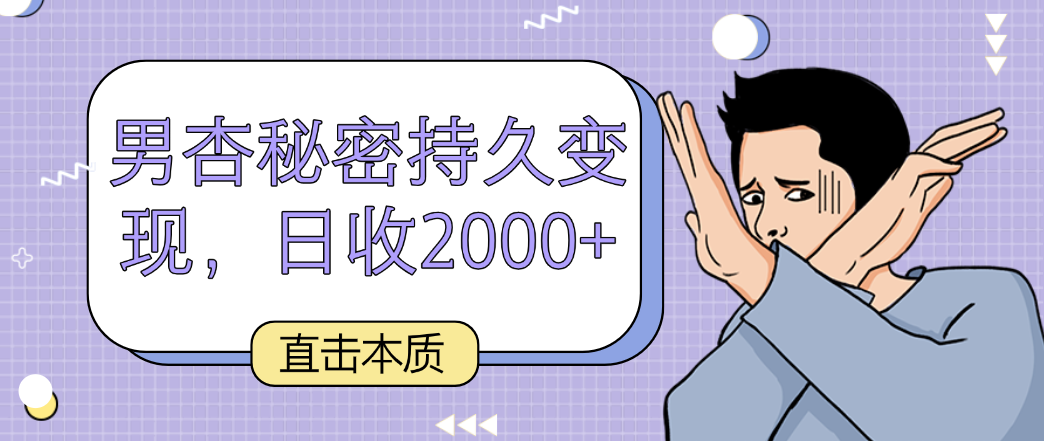 男杏秘密持久变现，日收2000+

直击本质